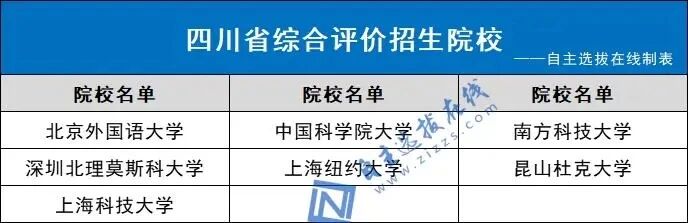 四川省综合评价招生院校

——自主选拔在线制表

| 院校名单 | 院校名单 | 院校名单 |
|---|---|---|
| 北京外国语大学 | 中国科学院大学 | 南方科技大学 |
| 深圳北理莫斯科大学 | 上海纽约大学 | 昆山杜克大学 |
| 上海科技大学 | | |

自主选拔在线
www.zizzs.com